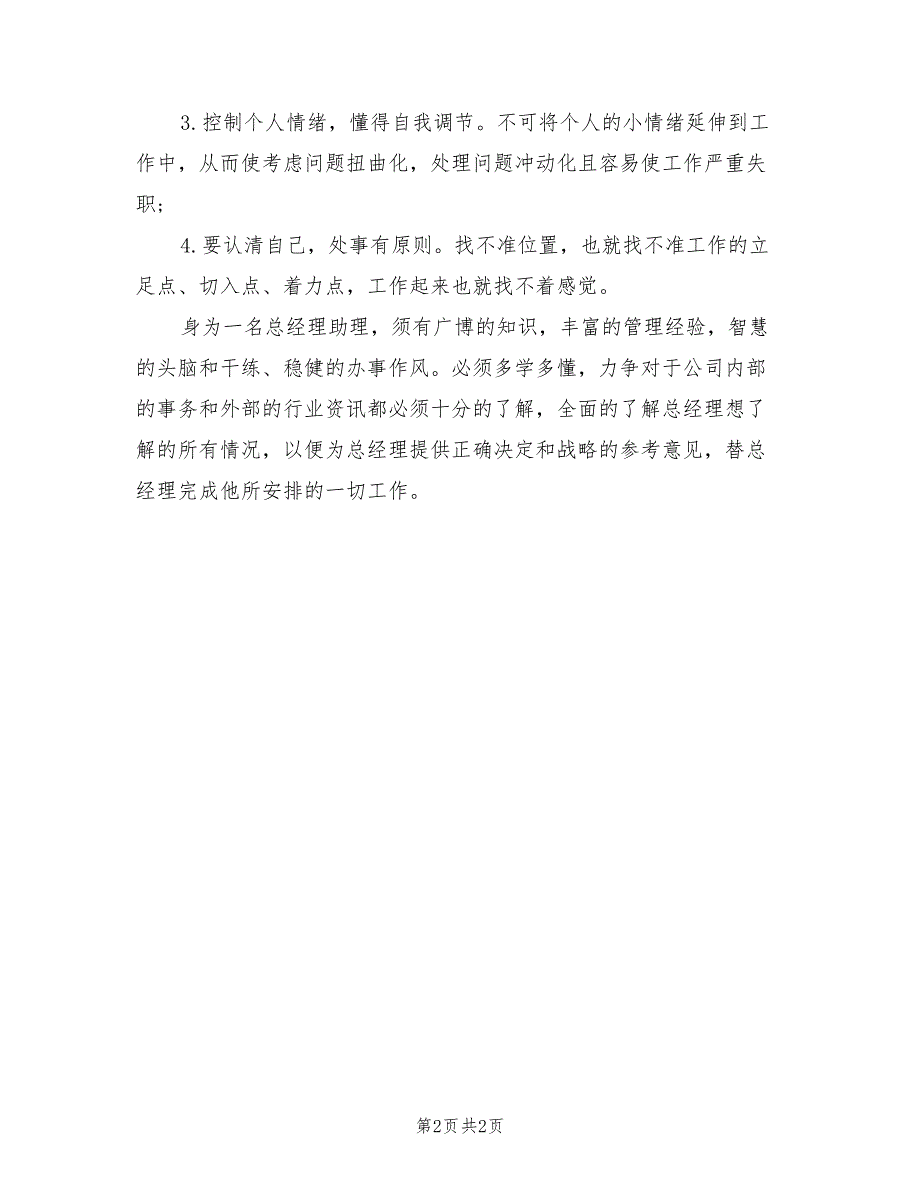 3.控制个人情绪，懂得自我调节。不可将个人的小情绪延伸到工作中，从而使考虑问题扭曲化，处理问题冲动化且容易使工作严重失职；

4.要认清自己，处事有原则。找不准位置，也就找不准工作的立足点、切入点、着力点，工作起来也就找不着感觉。

身为一名总经理助理，须有广博的知识，丰富的管理经验，智慧的头脑和干练、稳健的办事作风。必须多学多懂，力争对于公司内部的事务和外部的行业资讯都必须十分的了解，全面的了解总经理想了解的所有情况，以便为总经理提供正确决定和战略的参考意见，替总经理完成他所安排的一切工作。

第2页 共2页